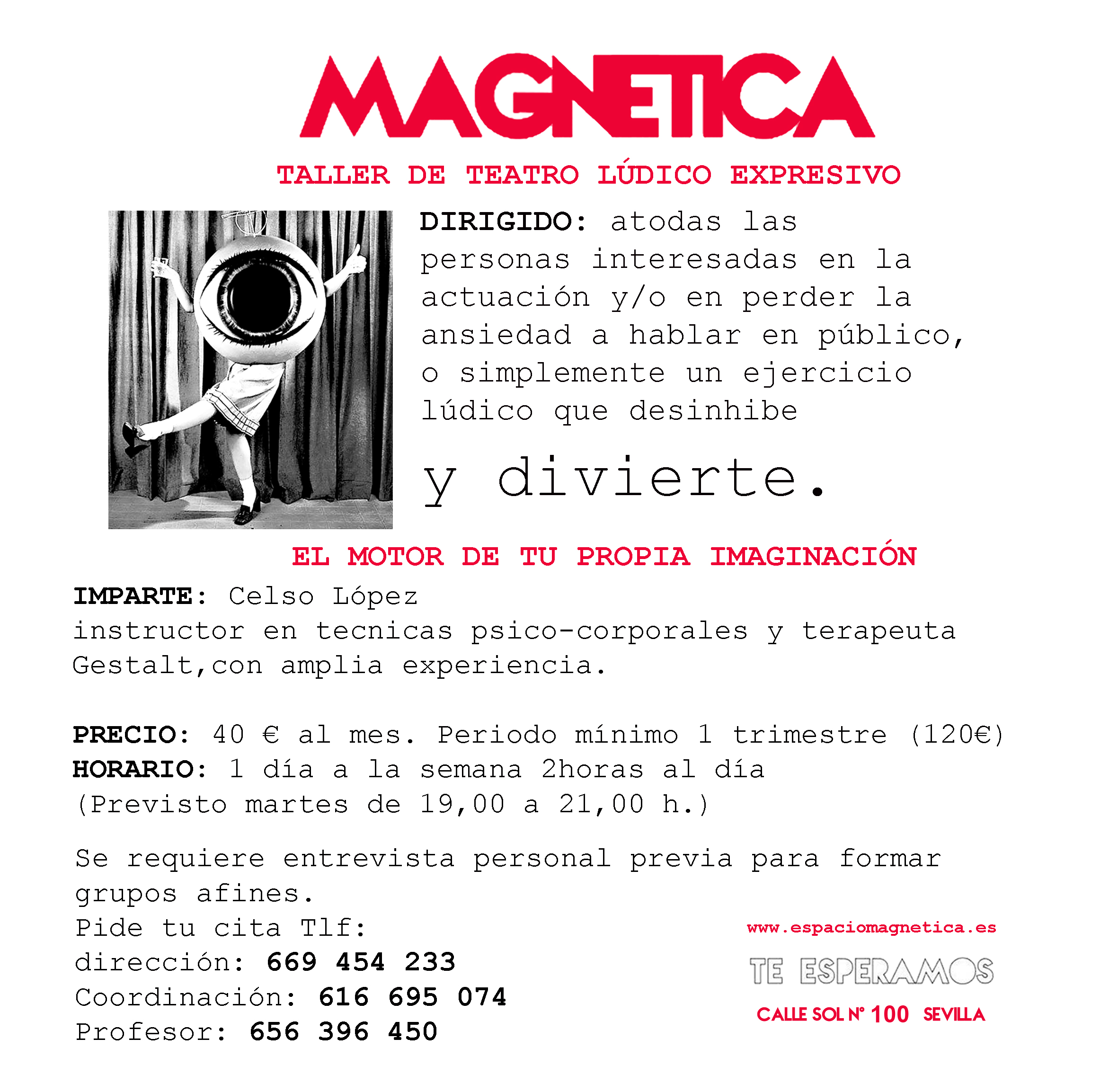 MAGNETICA

TALLER DE TEATRO LÚDICO EXPRESIVO

DIRIGIDO: atodas las personas interesadas en la actuación y/o en perder la ansiedad a hablar en público, o simplemente un ejercicio lúdico que desinhibe

y divierte.

EL MOTOR DE TU PROPIA IMAGINACIÓN

IMPARTE: Celso López
instructor en tecnicas psico-corporales y terapeuta Gestalt,con amplia experiencia.

PRECIO: 40 € al mes. Periodo mínimo 1 trimestre (120€)
HORARIO: 1 día a la semana 2horas al día
(Previsto martes de 19,00 a 21,00 h.)

Se requiere entrevista personal previa para formar grupos afines.
Pide tu cita Tlf:
dirección: 669 454 233
Coordinación: 616 695 074
Profesor: 656 396 450

www.espaciomagnetica.es

TE ESPERAMOS

CALLE SOL Nº 100 SEVILLA